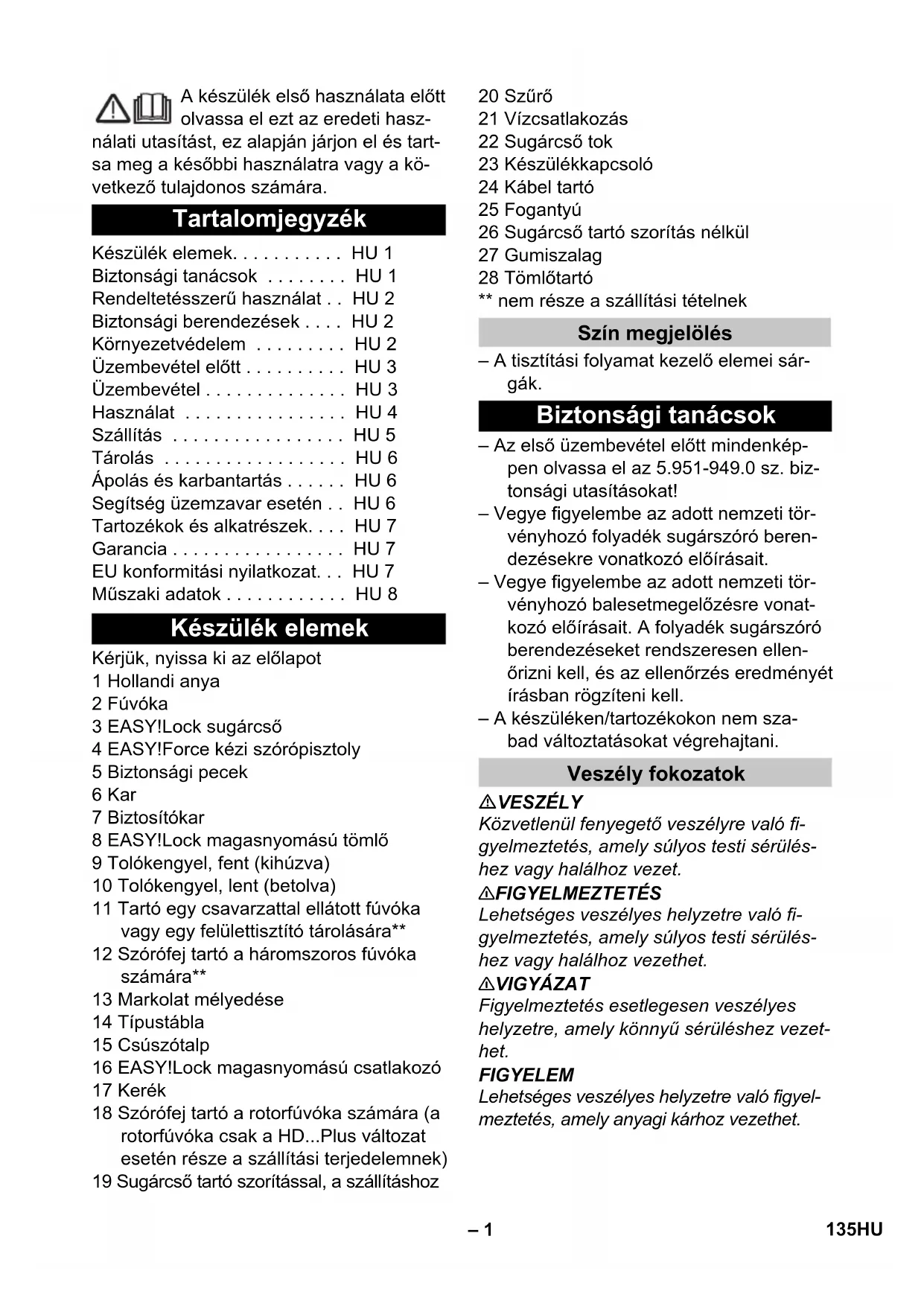 A készülék első használata előtt olvassa el ezt az eredeti használati utasítást, ez alapján járjon el és tartsa meg a későbbi használatra vagy a következő tulajdonos számára.

Tartalomjegyzék

Készülék elemek. . . . . . . . . . . HU 1
Biztonsági tanácsok . . . . . . . . HU 1
Rendeltetésszerű használat . . HU 2
Biztonsági berendezések . . . . HU 2
Környezetvédelem . . . . . . . . . HU 2
Üzembevétel előtt . . . . . . . . . . HU 3
Üzembevétel . . . . . . . . . . . . . . HU 3
Használat . . . . . . . . . . . . . . . . HU 4
Szállítás . . . . . . . . . . . . . . . . . HU 5
Tárolás . . . . . . . . . . . . . . . . . . HU 6
Ápolás és karbantartás . . . . . . HU 6
Segítség üzemzavar esetén . . HU 6
Tartozékok és alkatrészek. . . . HU 7
Garancia . . . . . . . . . . . . . . . . . HU 7
EU konformitási nyilatkozat. . . HU 7
Műszaki adatok . . . . . . . . . . . . HU 8

Készülék elemek

Kérjük, nyissa ki az előlapot
1 Hollandi anya
2 Fúvóka
3 EASY!Lock sugárcső
4 EASY!Force kézi szórópisztoly
5 Biztonsági pecek
6 Kar
7 Biztosítókar
8 EASY!Lock magasnyomású tömlő
9 Tolókengyel, fent (kihúzva)
10 Tolókengyel, lent (betolva)
11 Tartó egy csavarzattal ellátott fúvóka vagy egy felülettisztító tárolására**
12 Szórófej tartó a háromszoros fúvóka számára**
13 Markolat mélyedése
14 Típustábla
15 Csúszótalp
16 EASY!Lock magasnyomású csatlakozó
17 Kerék
18 Szórófej tartó a rotorfúvóka számára (a rotorfúvóka csak a HD...Plus változat esetén része a szállítási terjedelemnek)
19 Sugárcső tartó szorítással, a szállításhoz
20 Szűrő
21 Vízcsatlakozás
22 Sugárcső tok
23 Készülékkapcsoló
24 Kábel tartó
25 Fogantyú
26 Sugárcső tartó szorítás nélkül
27 Gumiszalag
28 Tömlőtartó
** nem része a szállítási tételnek

Szín megjelölés

– A tisztítási folyamat kezelő elemei sárgák.

Biztonsági tanácsok

– Az első üzembevétel előtt mindenképpen olvassa el az 5.951-949.0 sz. biztonsági utasításokat!
– Vegye figyelembe az adott nemzeti törvényhozó folyadék sugárszóró berendezésekre vonatkozó előírásait.
– Vegye figyelembe az adott nemzeti törvényhozó balesetmegelőzésre vonatkozó előírásait. A folyadék sugárszóró berendezéseket rendszeresen ellenőrizni kell, és az ellenőrzés eredményét írásban rögzíteni kell.
– A készüléken/tartozékokon nem szabad változtatásokat végrehajtani.

Veszély fokozatok

⚠VESZÉLY
Közvetlenül fenyegető veszélyre való figyelmeztetés, amely súlyos testi sérüléshez vagy halálhoz vezet.
⚠FIGYELMEZTETÉS
Lehetséges veszélyes helyzetre való figyelmeztetés, amely súlyos testi sérüléshez vagy halálhoz vezethet.
⚠VIGYÁZAT
Figyelmeztetés esetlegesen veszélyes helyzetre, amely könnyű sérüléshez vezethet.
FIGYELEM
Lehetséges veszélyes helyzetre való figyelmeztetés, amely anyagi kárhoz vezethet.

– 1 135HU